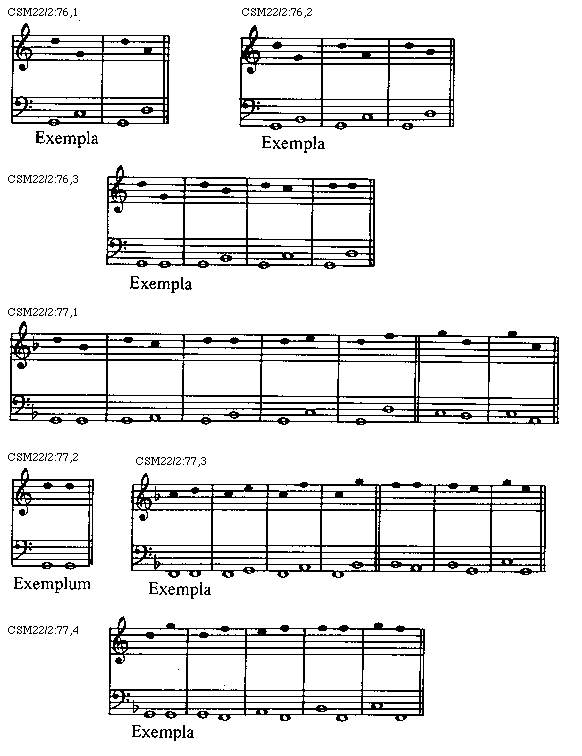 CSM22/2:76,1

Exempla

CSM22/2:76,2

Exempla

CSM22/2:76,3

Exempla

CSM22/2:77,1

CSM22/2:77,2

Exemplum

CSM22/2:77,3

Exempla

CSM22/2:77,4

Exempla